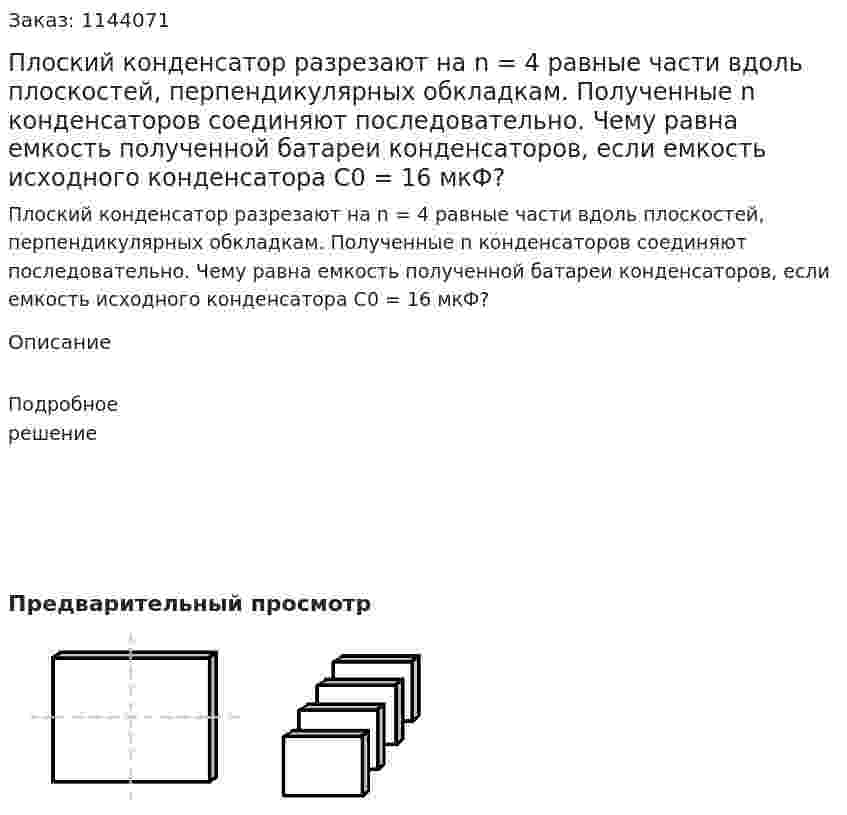 Заказ: 1144071

Плоский конденсатор разрезают на n = 4 равные части вдоль плоскостей, перпендикулярных обкладкам. Полученные n конденсаторов соединяют последовательно. Чему равна емкость полученной батареи конденсаторов, если емкость исходного конденсатора C0 = 16 мкФ?

Плоский конденсатор разрезают на n = 4 равные части вдоль плоскостей, перпендикулярных обкладкам. Полученные n конденсаторов соединяют последовательно. Чему равна емкость полученной батареи конденсаторов, если емкость исходного конденсатора C0 = 16 мкФ?

Описание

Подробное
решение

Предварительный просмотр